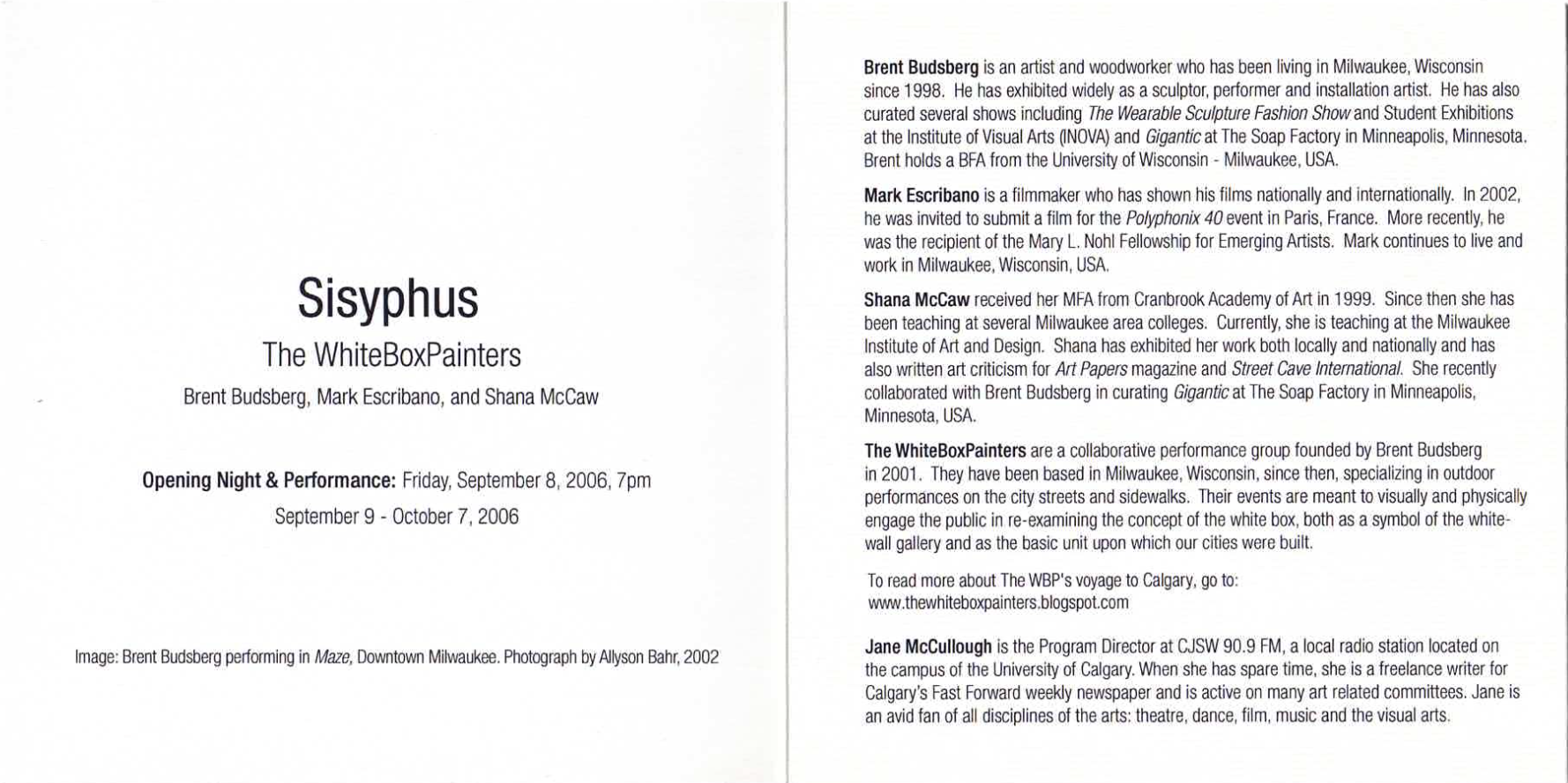 Sisyphus

The WhiteBoxPainters

Brent Budsberg, Mark Escribano, and Shana McCaw

Opening Night & Performance: Friday, September 8, 2006, 7pm

September 9 - October 7, 2006

Image: Brent Budsberg performing in Maze, Downtown Milwaukee. Photograph by Allyson Bahr, 2002

Brent Budsberg is an artist and woodworker who has been living in Milwaukee, Wisconsin since 1998. He has exhibited widely as a sculptor, performer and installation artist. He has also curated several shows including The Wearable Sculpture Fashion Show and Student Exhibitions at the Institute of Visual Arts (INOVA) and Gigantic at The Soap Factory in Minneapolis, Minnesota. Brent holds a BFA from the University of Wisconsin - Milwaukee, USA.

Mark Escribano is a filmmaker who has shown his films nationally and internationally. In 2002, he was invited to submit a film for the Polyphonix 40 event in Paris, France. More recently, he was the recipient of the Mary L. Nohl Fellowship for Emerging Artists. Mark continues to live and work in Milwaukee, Wisconsin, USA.

Shana McCaw received her MFA from Cranbrook Academy of Art in 1999. Since then she has been teaching at several Milwaukee area colleges. Currently, she is teaching at the Milwaukee Institute of Art and Design. Shana has exhibited her work both locally and nationally and has also written art criticism for Art Papers magazine and Street Cave International. She recently collaborated with Brent Budsberg in curating Gigantic at The Soap Factory in Minneapolis, Minnesota, USA.

The WhiteBoxPainters are a collaborative performance group founded by Brent Budsberg in 2001. They have been based in Milwaukee, Wisconsin, since then, specializing in outdoor performances on the city streets and sidewalks. Their events are meant to visually and physically engage the public in re-examining the concept of the white box, both as a symbol of the white-wall gallery and as the basic unit upon which our cities were built.

To read more about The WBP's voyage to Calgary, go to:
www.thewhiteboxpainters.blogspot.com

Jane McCullough is the Program Director at CJSW 90.9 FM, a local radio station located on the campus of the University of Calgary. When she has spare time, she is a freelance writer for Calgary's Fast Forward weekly newspaper and is active on many art related committees. Jane is an avid fan of all disciplines of the arts: theatre, dance, film, music and the visual arts.